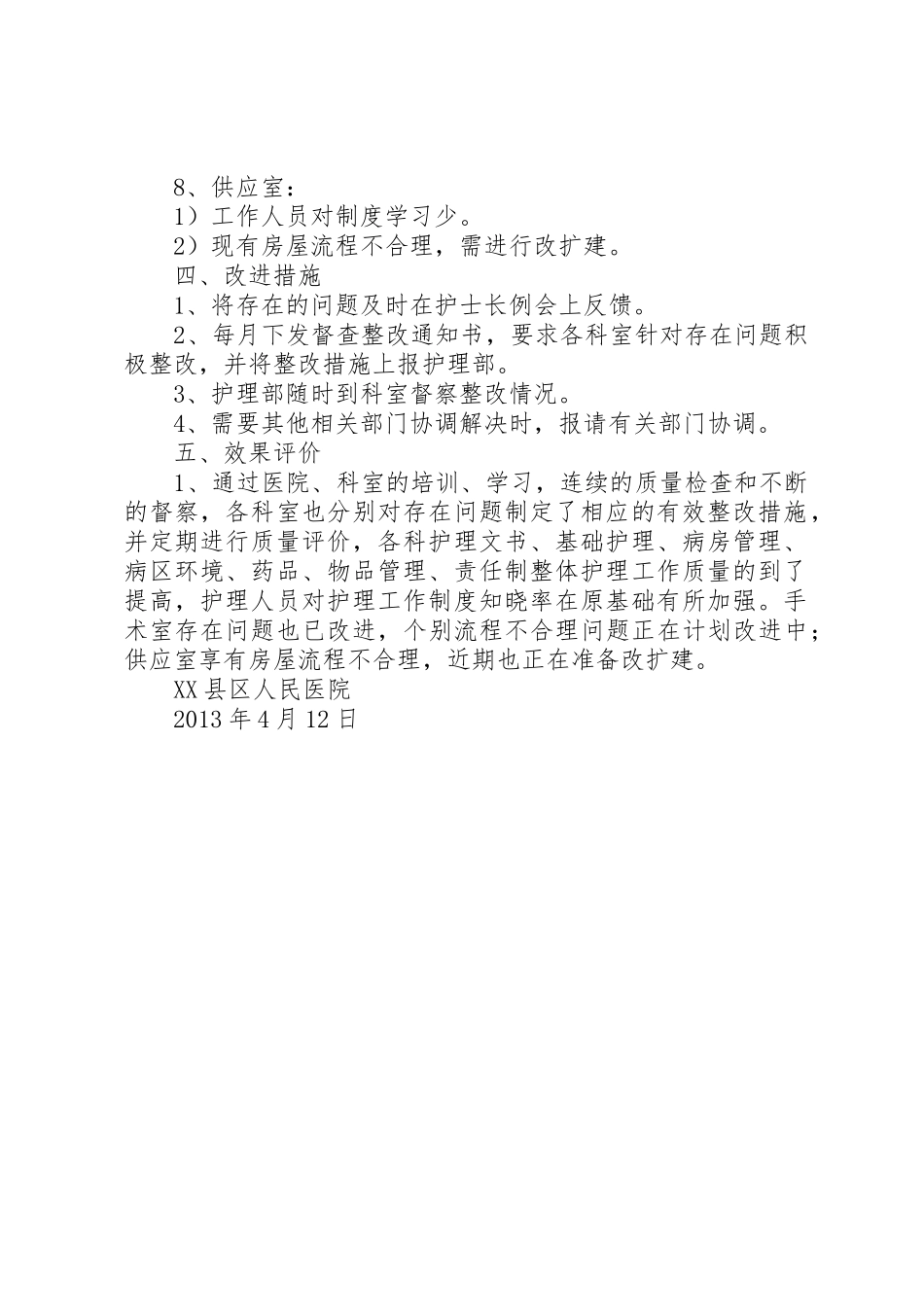 8、供应室：

1）工作人员对制度学习少。

2）现有房屋流程不合理，需进行改扩建。

四、改进措施

1、将存在的问题及时在护士长例会上反馈。

2、每月下发督查整改通知书，要求各科室针对存在问题积极整改，并将整改措施上报护理部。

3、护理部随时到科室督察整改情况。

4、需要其他相关部门协调解决时，报请有关部门协调。

五、效果评价

1、通过医院、科室的培训、学习，连续的质量检查和不断的督察，各科室也分别对存在问题制定了相应的有效整改措施，并定期进行质量评价，各科护理文书、基础护理、病房管理、病区环境、药品、物品管理、责任制整体护理工作质量的到了提高，护理人员对护理工作制度知晓率在原基础有所加强。手术室存在问题也已改进，个别流程不合理问题正在计划改进中；供应室享有房屋流程不合理，近期也正在准备改扩建。

XX县区人民医院

2013年4月12日